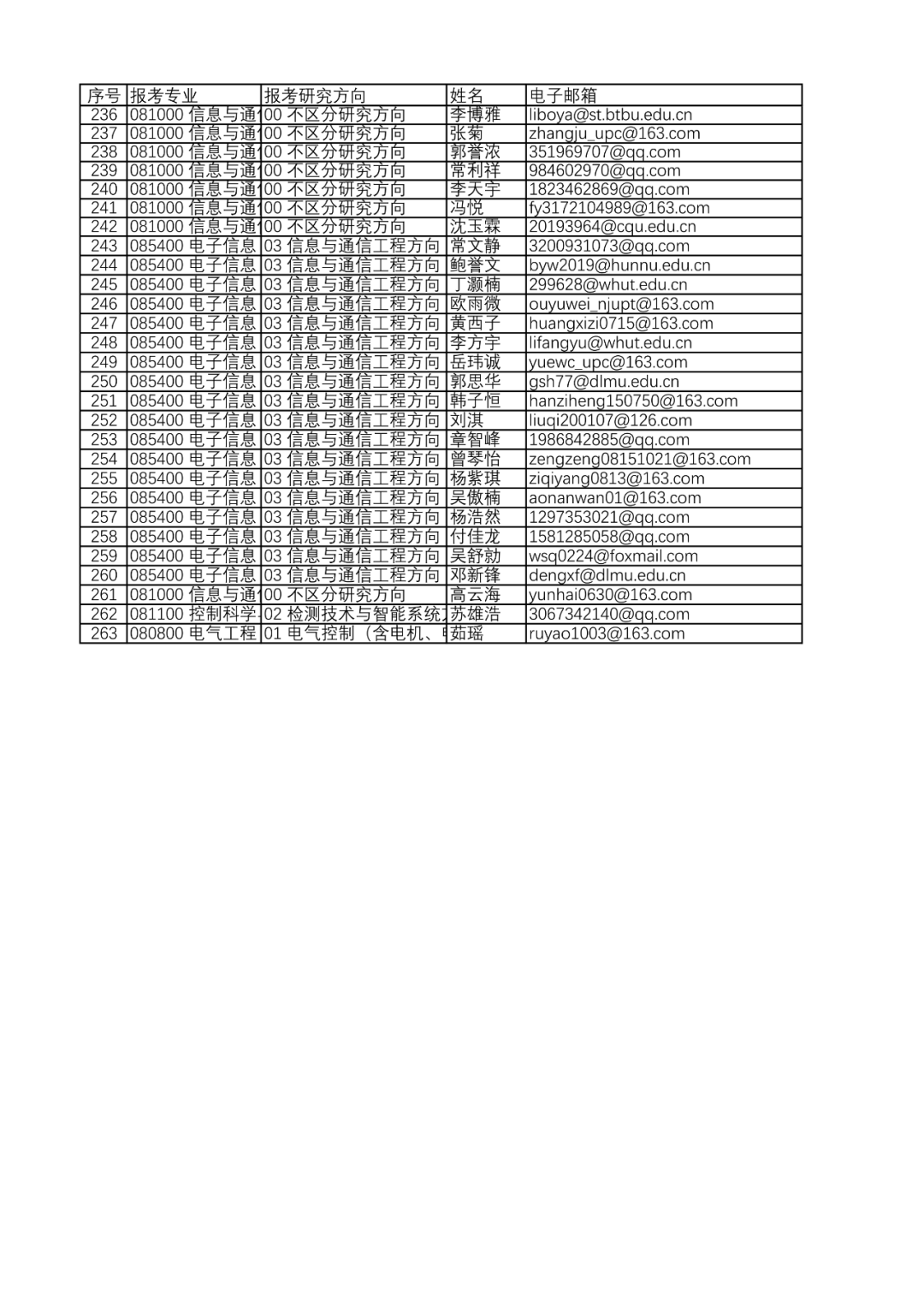 | 序号 | 报考专业 | 报考研究方向 | 姓名 | 电子邮箱 |
|---|---|---|---|---|
| 236 | 081000 信息与通 | 00 不区分研究方向 | 李博雅 | liboya@st.btbu.edu.cn |
| 237 | 081000 信息与通 | 00 不区分研究方向 | 张菊 | zhangju_upc@163.com |
| 238 | 081000 信息与通 | 00 不区分研究方向 | 郭誉浓 | 351969707@qq.com |
| 239 | 081000 信息与通 | 00 不区分研究方向 | 常利祥 | 984602970@qq.com |
| 240 | 081000 信息与通 | 00 不区分研究方向 | 李天宇 | 1823462869@qq.com |
| 241 | 081000 信息与通 | 00 不区分研究方向 | 冯悦 | fy3172104989@163.com |
| 242 | 081000 信息与通 | 00 不区分研究方向 | 沈玉霖 | 20193964@cqu.edu.cn |
| 243 | 085400 电子信息 | 03 信息与通信工程方向 | 常文静 | 3200931073@qq.com |
| 244 | 085400 电子信息 | 03 信息与通信工程方向 | 鲍誉文 | byw2019@hunnu.edu.cn |
| 245 | 085400 电子信息 | 03 信息与通信工程方向 | 丁灏楠 | 299628@whut.edu.cn |
| 246 | 085400 电子信息 | 03 信息与通信工程方向 | 欧雨微 | ouyuwei_njupt@163.com |
| 247 | 085400 电子信息 | 03 信息与通信工程方向 | 黄西子 | huangxizi0715@163.com |
| 248 | 085400 电子信息 | 03 信息与通信工程方向 | 李方宇 | lifangyu@whut.edu.cn |
| 249 | 085400 电子信息 | 03 信息与通信工程方向 | 岳玮诚 | yuewc_upc@163.com |
| 250 | 085400 电子信息 | 03 信息与通信工程方向 | 郭思华 | gsh77@dlmu.edu.cn |
| 251 | 085400 电子信息 | 03 信息与通信工程方向 | 韩子恒 | hanziheng150750@163.com |
| 252 | 085400 电子信息 | 03 信息与通信工程方向 | 刘淇 | liuqi200107@126.com |
| 253 | 085400 电子信息 | 03 信息与通信工程方向 | 章智峰 | 1986842885@qq.com |
| 254 | 085400 电子信息 | 03 信息与通信工程方向 | 曾琴怡 | zengzeng08151021@163.com |
| 255 | 085400 电子信息 | 03 信息与通信工程方向 | 杨紫琪 | ziqiyang0813@163.com |
| 256 | 085400 电子信息 | 03 信息与通信工程方向 | 吴傲楠 | aonanwan01@163.com |
| 257 | 085400 电子信息 | 03 信息与通信工程方向 | 杨浩然 | 1297353021@qq.com |
| 258 | 085400 电子信息 | 03 信息与通信工程方向 | 付佳龙 | 1581285058@qq.com |
| 259 | 085400 电子信息 | 03 信息与通信工程方向 | 吴舒勍 | wsq0224@foxmail.com |
| 260 | 085400 电子信息 | 03 信息与通信工程方向 | 邓新锋 | dengxf@dlmu.edu.cn |
| 261 | 081000 信息与通 | 00 不区分研究方向 | 高云海 | yunhai0630@163.com |
| 262 | 081100 控制科学 | 02 检测技术与智能系统 | 苏雄浩 | 3067342140@qq.com |
| 263 | 080800 电气工程 | 01 电气控制（含电机、 | 茹瑶 | ruyao1003@163.com |